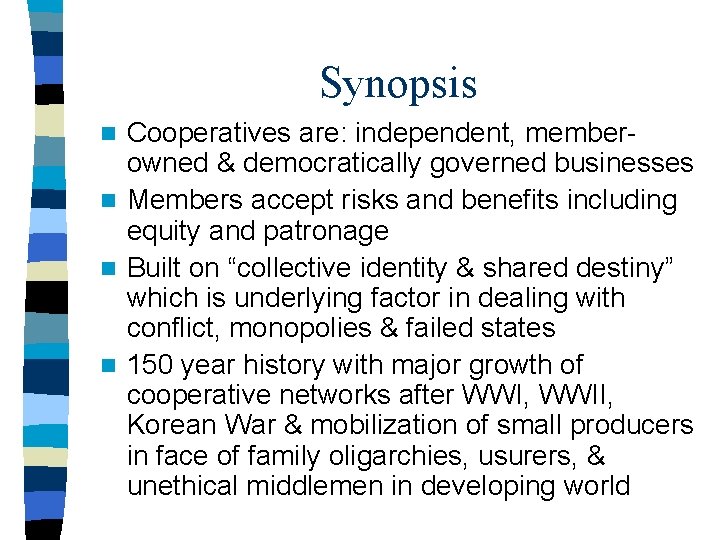 Synopsis

- Cooperatives are: independent, member-owned & democratically governed businesses
- Members accept risks and benefits including equity and patronage
- Built on “collective identity & shared destiny” which is underlying factor in dealing with conflict, monopolies & failed states
- 150 year history with major growth of cooperative networks after WWI, WWII, Korean War & mobilization of small producers in face of family oligarchies, usurers, & unethical middlemen in developing world